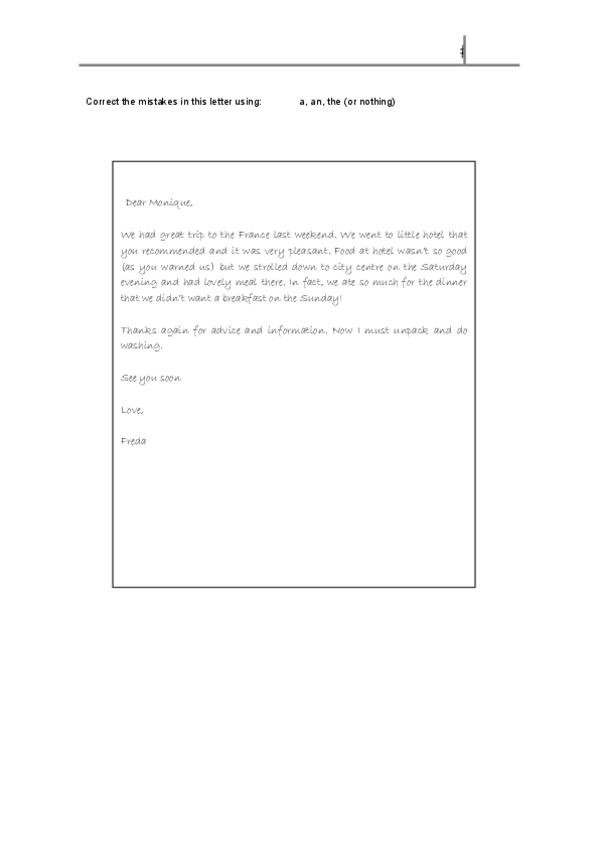 Correct the mistakes in this letter using: a, an, the (or nothing)

Dear Monique,

We had great trip to the France last weekend. We went to little hotel that you recommended and it was very pleasant. Food at hotel wasn't so good (as you warned us) but we strolled down to city centre on the Saturday evening and had lovely meal there. In fact, we ate so much for the dinner that we didn't want a breakfast on the Sunday!

Thanks again for advice and information. Now I must unpack and do washing.

See you soon

Love,

Freda